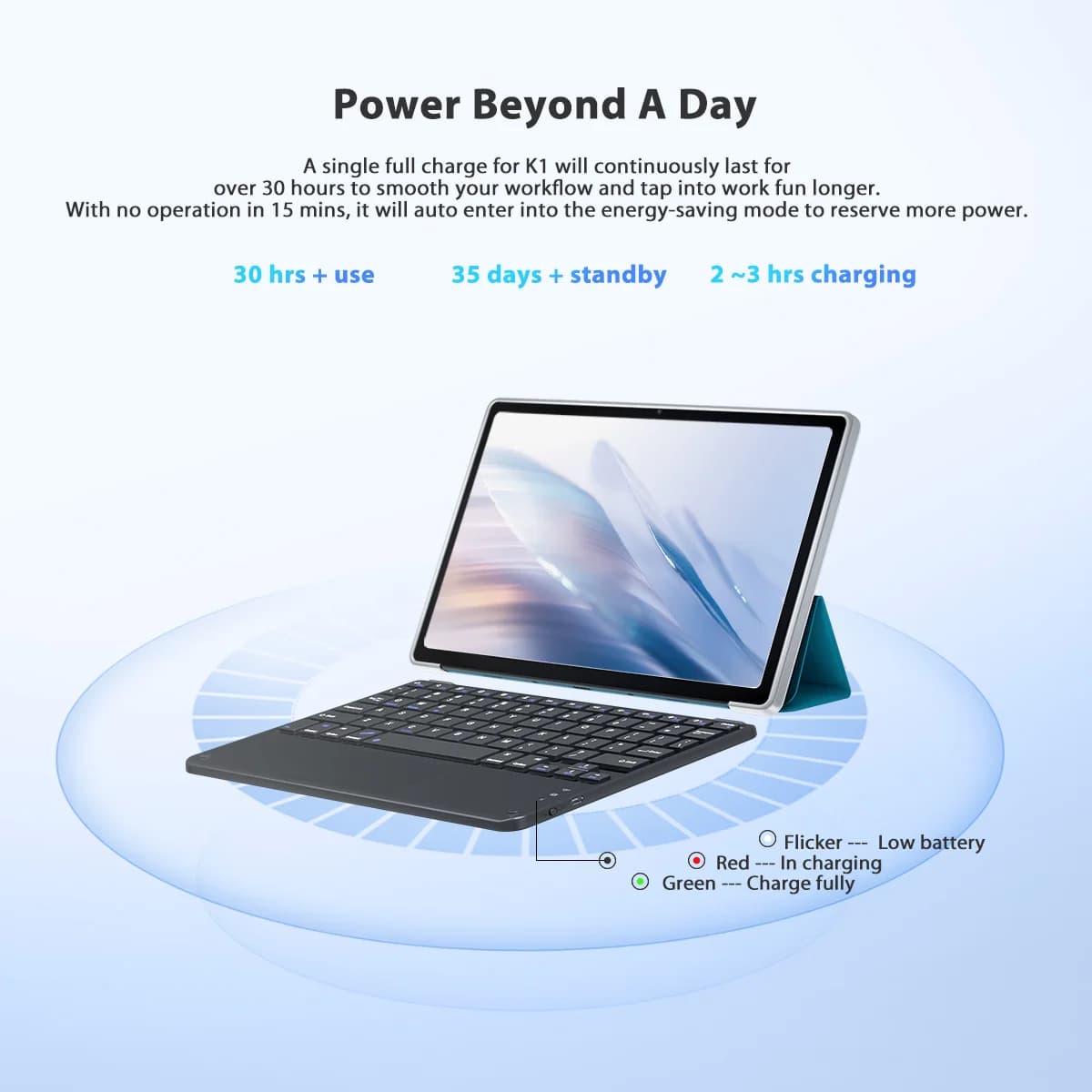 Power Beyond A Day

A single full charge for K1 will continuously last for over 30 hours to smooth your workflow and tap into work fun longer. With no operation in 15 mins, it will auto enter into the energy-saving mode to reserve more power.

30 hrs + use

35 days + standby

2 ~3 hrs charging

Flicker --- Low battery

Red --- In charging

Green --- Charge fully